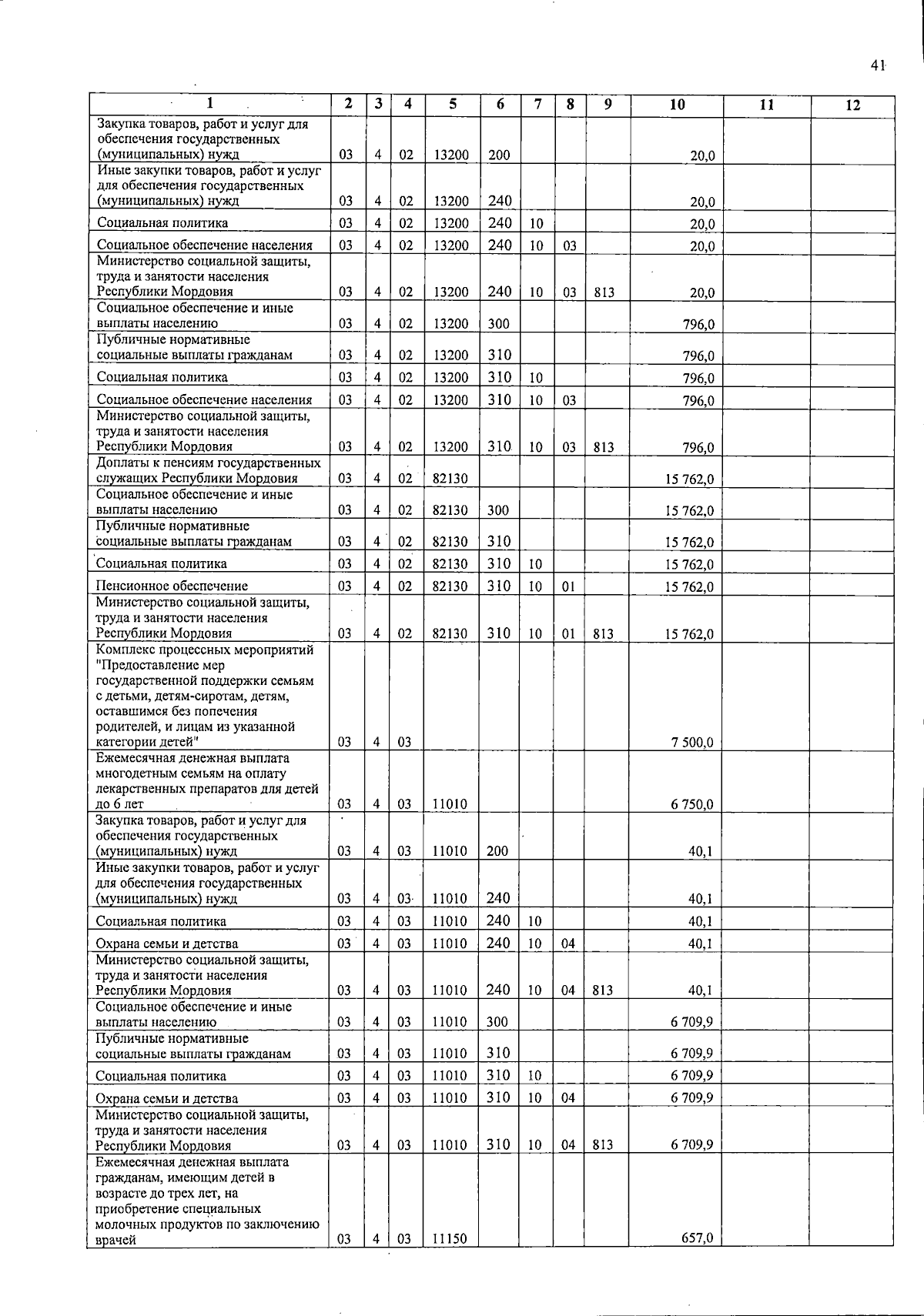 41

| 1 | 2 | 3 | 4 | 5 | 6 | 7 | 8 | 9 | 10 | 11 | 12 |
|---|---|---|---|---|---|---|---|---|---|---|---|
| Закупка товаров, работ и услуг для обеспечения государственных (муниципальных) нужд | 03 | 4 | 02 | 13200 | 200 | | | | 20,0 | | |
| Иные закупки товаров, работ и услуг для обеспечения государственных (муниципальных) нужд | 03 | 4 | 02 | 13200 | 240 | | | | 20,0 | | |
| Социальная политика | 03 | 4 | 02 | 13200 | 240 | 10 | | | 20,0 | | |
| Социальное обеспечение населения | 03 | 4 | 02 | 13200 | 240 | 10 | 03 | | 20,0 | | |
| Министерство социальной защиты, труда и занятости населения Республики Мордовия | 03 | 4 | 02 | 13200 | 240 | 10 | 03 | 813 | 20,0 | | |
| Социальное обеспечение и иные выплаты населению | 03 | 4 | 02 | 13200 | 300 | | | | 796,0 | | |
| Публичные нормативные социальные выплаты гражданам | 03 | 4 | 02 | 13200 | 310 | | | | 796,0 | | |
| Социальная политика | 03 | 4 | 02 | 13200 | 310 | 10 | | | 796,0 | | |
| Социальное обеспечение населения | 03 | 4 | 02 | 13200 | 310 | 10 | 03 | | 796,0 | | |
| Министерство социальной защиты, труда и занятости населения Республики Мордовия | 03 | 4 | 02 | 13200 | 310 | 10 | 03 | 813 | 796,0 | | |
| Доплаты к пенсиям государственных служащих Республики Мордовия | 03 | 4 | 02 | 82130 | | | | | 15 762,0 | | |
| Социальное обеспечение и иные выплаты населению | 03 | 4 | 02 | 82130 | 300 | | | | 15 762,0 | | |
| Публичные нормативные социальные выплаты гражданам | 03 | 4 | 02 | 82130 | 310 | | | | 15 762,0 | | |
| Социальная политика | 03 | 4 | 02 | 82130 | 310 | 10 | | | 15 762,0 | | |
| Пенсионное обеспечение | 03 | 4 | 02 | 82130 | 310 | 10 | 01 | | 15 762,0 | | |
| Министерство социальной защиты, труда и занятости населения Республики Мордовия | 03 | 4 | 02 | 82130 | 310 | 10 | 01 | 813 | 15 762,0 | | |
| Комплекс процессных мероприятий "Предоставление мер государственной поддержки семьям с детьми, детям-сиротам, детям, оставшимся без попечения родителей, и лицам из указанной категории детей" | 03 | 4 | 03 | | | | | | 7 500,0 | | |
| Ежемесячная денежная выплата многодетным семьям на оплату лекарственных препаратов для детей до 6 лет | 03 | 4 | 03 | 11010 | | | | | 6 750,0 | | |
| Закупка товаров, работ и услуг для обеспечения государственных (муниципальных) нужд | 03 | 4 | 03 | 11010 | 200 | | | | 40,1 | | |
| Иные закупки товаров, работ и услуг для обеспечения государственных (муниципальных) нужд | 03 | 4 | 03 | 11010 | 240 | | | | 40,1 | | |
| Социальная политика | 03 | 4 | 03 | 11010 | 240 | 10 | | | 40,1 | | |
| Охрана семьи и детства | 03 | 4 | 03 | 11010 | 240 | 10 | 04 | | 40,1 | | |
| Министерство социальной защиты, труда и занятости населения Республики Мордовия | 03 | 4 | 03 | 11010 | 240 | 10 | 04 | 813 | 40,1 | | |
| Социальное обеспечение и иные выплаты населению | 03 | 4 | 03 | 11010 | 300 | | | | 6 709,9 | | |
| Публичные нормативные социальные выплаты гражданам | 03 | 4 | 03 | 11010 | 310 | | | | 6 709,9 | | |
| Социальная политика | 03 | 4 | 03 | 11010 | 310 | 10 | | | 6 709,9 | | |
| Охрана семьи и детства | 03 | 4 | 03 | 11010 | 310 | 10 | 04 | | 6 709,9 | | |
| Министерство социальной защиты, труда и занятости населения Республики Мордовия | 03 | 4 | 03 | 11010 | 310 | 10 | 04 | 813 | 6 709,9 | | |
| Ежемесячная денежная выплата гражданам, имеющим детей в возрасте до трех лет, на приобретение специальных молочных продуктов по заключению врачей | 03 | 4 | 03 | 11150 | | | | | 657,0 | | |